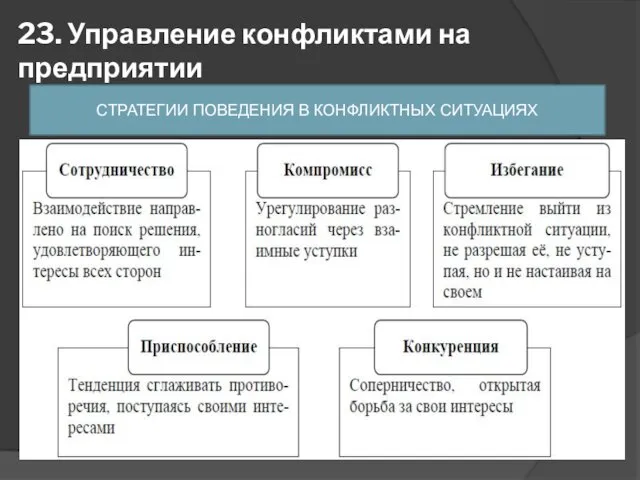 23. Управление конфликтами на предприятии

СТРАТЕГИИ ПОВЕДЕНИЯ В КОНФЛИКТНЫХ СИТУАЦИЯХ

Сотрудничество

Взаимодействие направлено на поиск решения, удовлетворяющего интересы всех сторон

Компромисс

Урегулирование разногласий через взаимные уступки

Избегание

Стремление выйти из конфликтной ситуации, не разрешая её, не уступая, но и не настаивая на своем

Приспособление

Тенденция сглаживать противоречия, поступаясь своими интересами

Конкуренция

Соперничество, открытая борьба за свои интересы